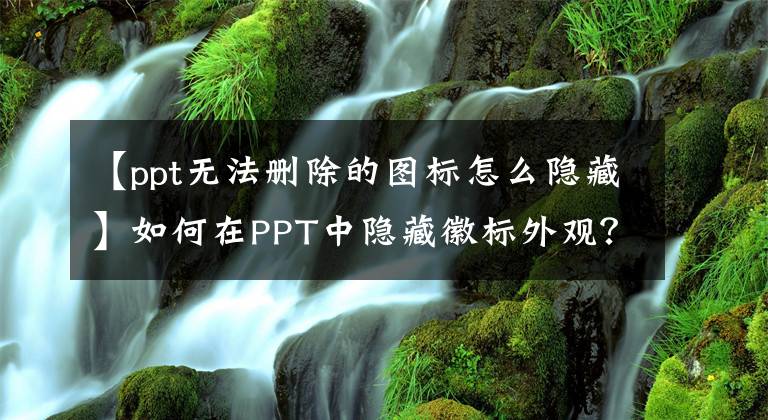 【ppt无法删除的图标怎么隐藏】如何在PPT中隐藏徽标外观？